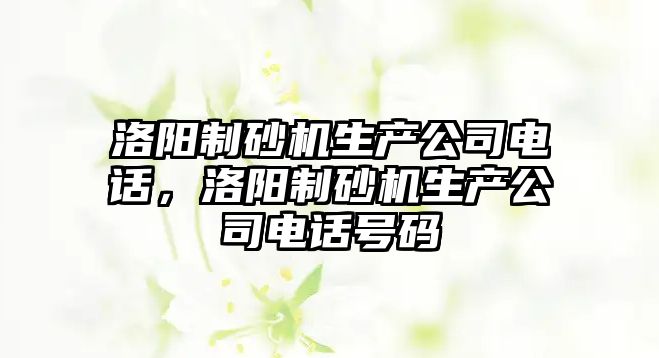 洛阳制砂机生产公司电话，洛阳制砂机生产公司电话号码